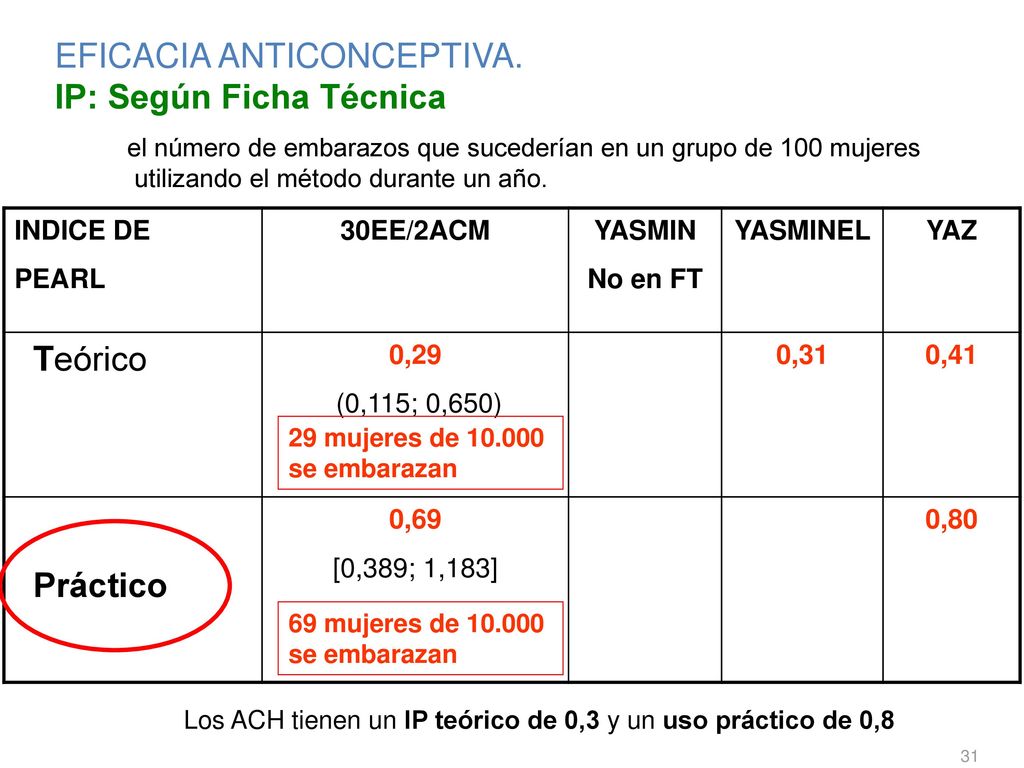 EFICACIA ANTICONCEPTIVA.
IP: Según Ficha Técnica

el número de embarazos que sucederían en un grupo de 100 mujeres utilizando el método durante un año.

| INDICE DE PEARL | 30EE/2ACM | YASMIN No en FT | YASMINEL | YAZ |
|---|---|---|---|---|
| Teórico | 0,29 (0,115; 0,650) 29 mujeres de 10.000 se embarazan | | 0,31 | 0,41 |
| Práctico | 0,69 [0,389; 1,183] 69 mujeres de 10.000 se embarazan | | | 0,80 |

Los ACH tienen un IP teórico de 0,3 y un uso práctico de 0,8

31